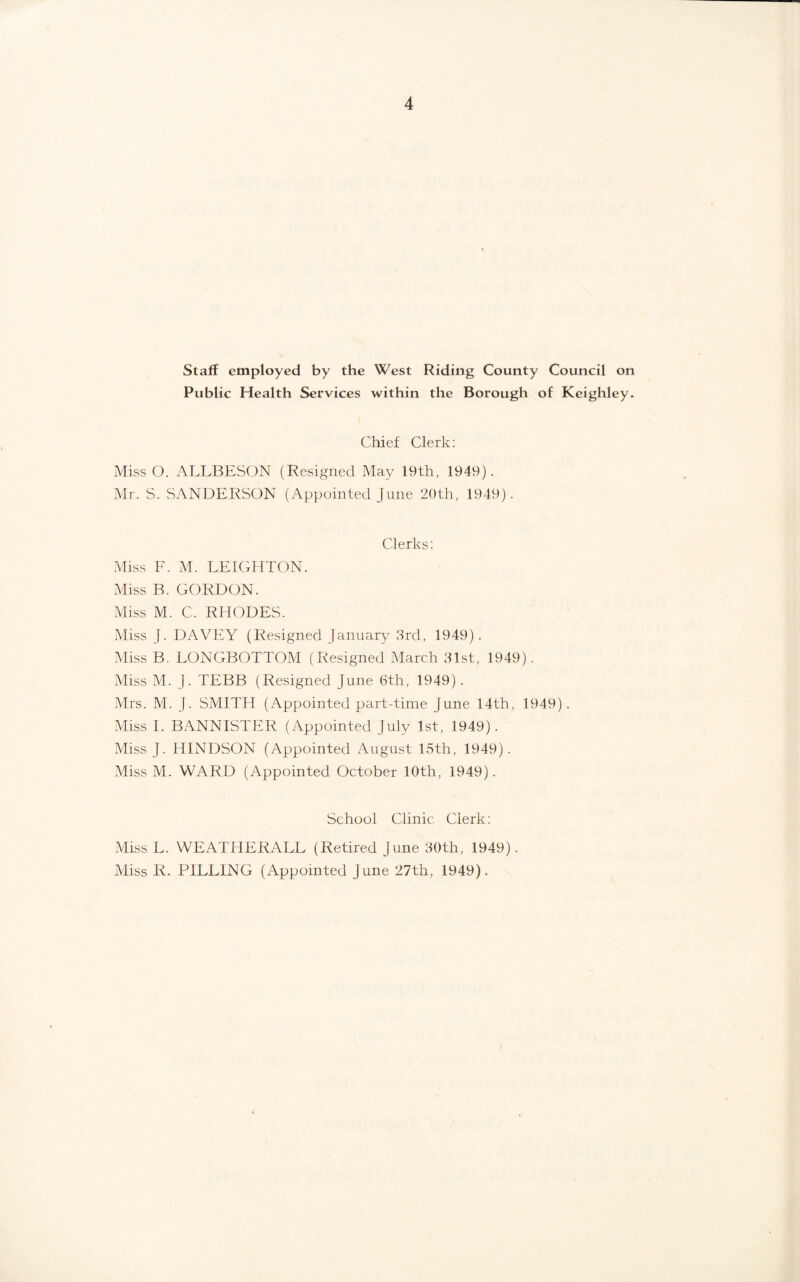 4

Staff employed by the West Riding County Council on Public Health Services within the Borough of Keighley.

Chief Clerk:
Miss O. ALLBESON (Resigned May 19th, 1949).
Mr. S. SANDERSON (Appointed June 20th, 1949).

Clerks:
Miss F. M. LEIGHTON.
Miss B. GORDON.
Miss M. C. RHODES.
Miss J. DAVEY (Resigned January 3rd, 1949).
Miss B. LONGBOTTOM (Resigned March 31st, 1949).
Miss M. J. TEBB (Resigned June 6th, 1949).
Mrs. M. J. SMITH (Appointed part-time June 14th, 1949).
Miss I. BANNISTER (Appointed July 1st, 1949).
Miss J. HINDSON (Appointed August 15th, 1949).
Miss M. WARD (Appointed October 10th, 1949).

School Clinic Clerk:
Miss L. WEATHERALL (Retired June 30th, 1949).
Miss R. PILLING (Appointed June 27th, 1949).